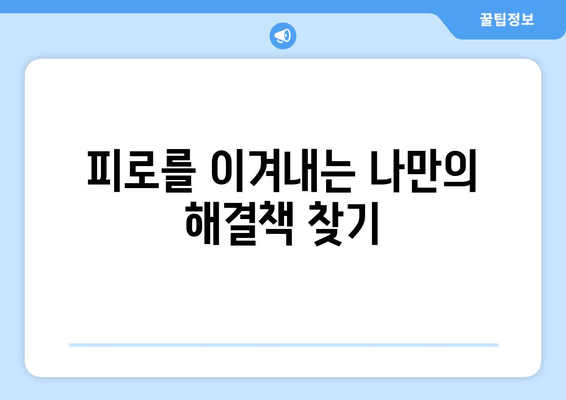 꿀팁정보

피로를 이겨내는 나만의 해결책 찾기